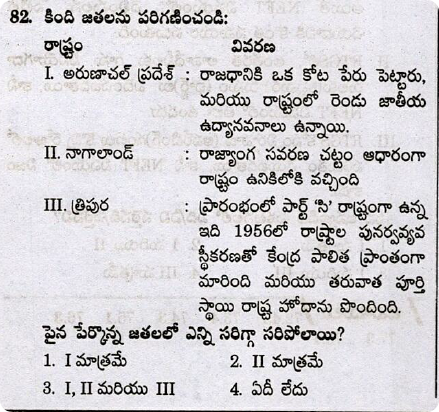 82. కింది జతలను పరిగణించండి:

రాష్ట్రం వివరణ

I. అరుణాచల్ ప్రదేశ్ : రాజధానికి ఒక కోట పేరు పెట్టారు, మరియు రాష్ట్రంలో రెండు జాతీయ ఉద్యానవనాలు ఉన్నాయి.

II. నాగాలాండ్ : రాజ్యాంగ సవరణ చట్టం ఆధారంగా రాష్ట్రం ఉనికిలోకి వచ్చింది

III. త్రిపుర : ప్రారంభంలో పార్ట్ 'సి' రాష్ట్రంగా ఉన్న ఇది 1956లో రాష్ట్రాల పునర్వ్యవస్థీకరణతో కేంద్ర పాలిత ప్రాంతంగా మారింది మరియు తరువాత పూర్తి స్థాయి రాష్ట్ర హోదాను పొందింది.

పైన పేర్కొన్న జతలలో ఎన్ని సరిగ్గా సరిపోలాయి?

1. I మాత్రమే 2. II మాత్రమే

3. I, II మరియు III 4. ఏదీ లేదు